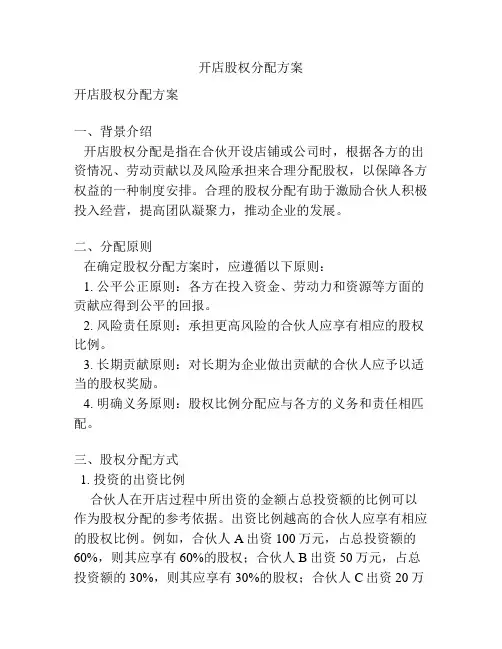 开店股权分配方案

开店股权分配方案

一、背景介绍
开店股权分配是指在合伙开设店铺或公司时，根据各方的出资情况、劳动贡献以及风险承担来合理分配股权，以保障各方权益的一种制度安排。合理的股权分配有助于激励合伙人积极投入经营，提高团队凝聚力，推动企业的发展。

二、分配原则
在确定股权分配方案时，应遵循以下原则：
1. 公平公正原则：各方在投入资金、劳动力和资源等方面的贡献应得到公平的回报。
2. 风险责任原则：承担更高风险的合伙人应享有相应的股权比例。
3. 长期贡献原则：对长期为企业做出贡献的合伙人应予以适当的股权奖励。
4. 明确义务原则：股权比例分配应与各方的义务和责任相匹配。

三、股权分配方式
1. 投资的出资比例
合伙人在开店过程中所出资的金额占总投资额的比例可以作为股权分配的参考依据。出资比例越高的合伙人应享有相应的股权比例。例如，合伙人 A 出资 100 万元，占总投资额的 60%，则其应享有 60%的股权；合伙人 B 出资 50 万元，占总投资额的 30%，则其应享有 30%的股权；合伙人 C 出资 20 万